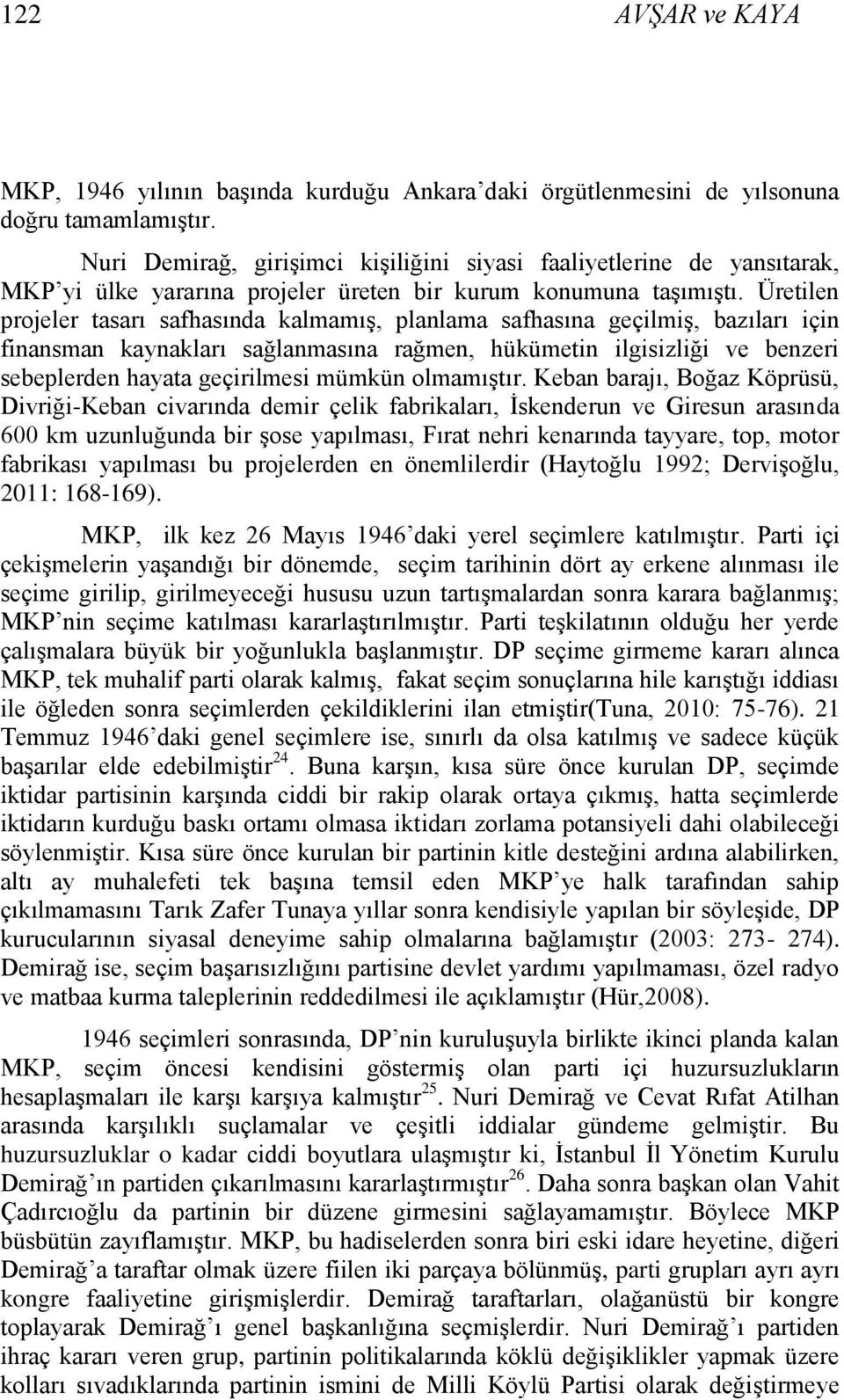 122 AVŞAR ve KAYA

MKP, 1946 yılının başında kurduğu Ankara'daki örgütlenmesini de yılsonuna doğru tamamlamıştır.

Nuri Demirağ, girişimci kişiliğini siyasi faaliyetlerine de yansıtarak, MKP'yi ülke yararına projeler üreten bir kurum konumuna taşımıştı. Üretilen projeler tasarı safhasında kalmamış, planlama safhasına geçilmiş, bazıları için finansman kaynakları sağlanmasına rağmen, hükümetin ilgisizliği ve benzeri sebeplerden hayata geçirilmesi mümkün olmamıştır. Keban barajı, Boğaz Köprüsü, Divriği-Keban civarında demir çelik fabrikaları, İskenderun ve Giresun arasında 600 km uzunluğunda bir şose yapılması, Fırat nehri kenarında tayyare, top, motor fabrikası yapılması bu projelerden en önemlilerdir (Haytoğlu 1992; Dervişoğlu, 2011: 168-169).

MKP, ilk kez 26 Mayıs 1946'daki yerel seçimlere katılmıştır. Parti içi çekişmelerin yaşandığı bir dönemde, seçim tarihinin dört ay erkene alınması ile seçime girilip, girilmeyeceği hususu uzun tartışmalardan sonra karara bağlanmış; MKP'nin seçime katılması kararlaştırılmıştır. Parti teşkilatının olduğu her yerde çalışmalara büyük bir yoğunlukla başlanmıştır. DP seçime girmeme kararı alınca MKP, tek muhalif parti olarak kalmış, fakat seçim sonuçlarına hile karıştığı iddiası ile öğleden sonra seçimlerden çekildiklerini ilan etmiştir(Tuna, 2010: 75-76). 21 Temmuz 1946'daki genel seçimlere ise, sınırlı da olsa katılmış ve sadece küçük başarılar elde edebilmiştir$^{24}$. Buna karşın, kısa süre önce kurulan DP, seçimde iktidar partisinin karşında ciddi bir rakip olarak ortaya çıkmış, hatta seçimlerde iktidarın kurduğu baskı ortamı olmasa iktidarı zorlama potansiyeli dahi olabileceği söylenmiştir. Kısa süre önce kurulan bir partinin kitle desteğini ardına alabilirken, altı ay muhalefeti tek başına temsil eden MKP'ye halk tarafından sahip çıkılmamasını Tarık Zafer Tunaya yıllar sonra kendisiyle yapılan bir söyleşide, DP kurucularının siyasal deneyime sahip olmalarına bağlamıştır (2003: 273- 274). Demirağ ise, seçim başarısızlığını partisine devlet yardımı yapılmaması, özel radyo ve matbaa kurma taleplerinin reddedilmesi ile açıklamıştır (Hür,2008).

1946 seçimleri sonrasında, DP'nin kuruluşuyla birlikte ikinci planda kalan MKP, seçim öncesi kendisini göstermiş olan parti içi huzursuzlukların hesaplaşmaları ile karşı karşıya kalmıştır$^{25}$. Nuri Demirağ ve Cevat Rıfat Atilhan arasında karşılıklı suçlamalar ve çeşitli iddialar gündeme gelmiştir. Bu huzursuzluklar o kadar ciddi boyutlara ulaşmıştır ki, İstanbul İl Yönetim Kurulu Demirağ'ın partiden çıkarılmasını kararlaştırmıştır$^{26}$. Daha sonra başkan olan Vahit Çadırcıoğlu da partinin bir düzene girmesini sağlayamamıştır. Böylece MKP büsbütün zayıflamıştır. MKP, bu hadiselerden sonra biri eski idare heyetine, diğeri Demirağ'a taraftar olmak üzere fiilen iki parçaya bölünmüş, parti grupları ayrı ayrı kongre faaliyetine girişmişlerdir. Demirağ taraftarları, olağanüstü bir kongre toplayarak Demirağ'ı genel başkanlığına seçmişlerdir. Nuri Demirağ'ı partiden ihraç kararı veren grup, partinin politikalarında köklü değişiklikler yapmak üzere kolları sıvadıklarında partinin ismini de Milli Köylü Partisi olarak değiştirmeye